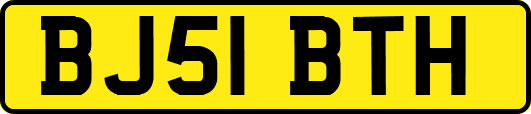 BJ51 BTH